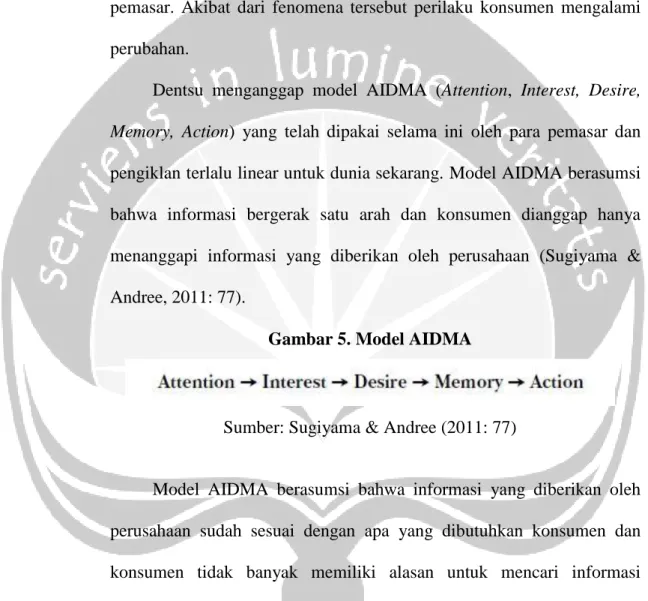 pemasar. Akibat dari fenomena tersebut perilaku konsumen mengalami perubahan.

Dentsu menganggap model AIDMA (Attention, Interest, Desire, Memory, Action) yang telah dipakai selama ini oleh para pemasar dan pengiklan terlalu linear untuk dunia sekarang. Model AIDMA berasumsi bahwa informasi bergerak satu arah dan konsumen dianggap hanya menanggapi informasi yang diberikan oleh perusahaan (Sugiyama & Andree, 2011: 77).

Gambar 5. Model AIDMA

Attention → Interest → Desire → Memory → Action

Sumber: Sugiyama & Andree (2011: 77)

Model AIDMA berasumsi bahwa informasi yang diberikan oleh perusahaan sudah sesuai dengan apa yang dibutuhkan konsumen dan konsumen tidak banyak memiliki alasan untuk mencari informasi

serviens in lumine veritatis